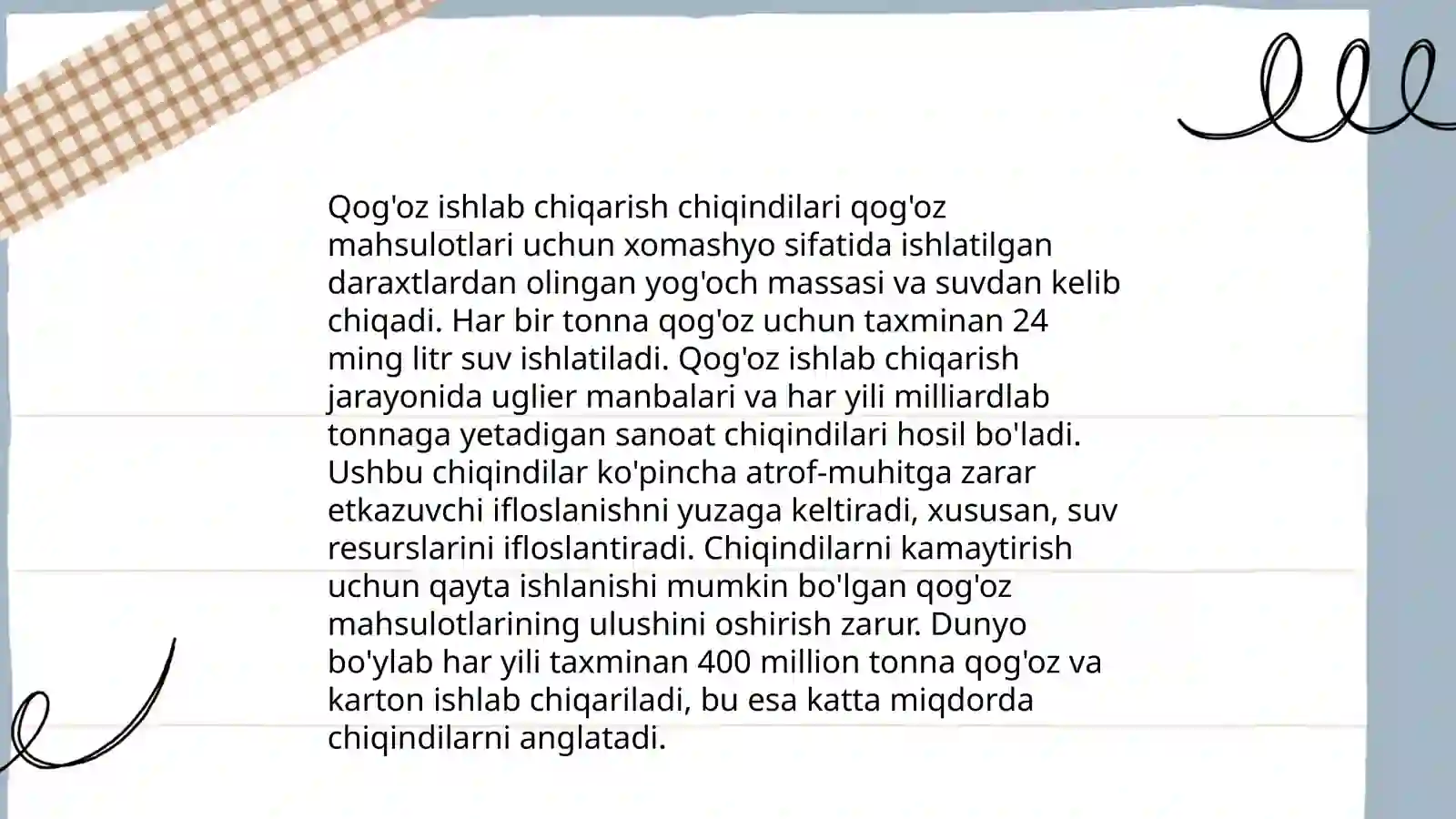 Qog'oz ishlab chiqarish chiqindilari qog'oz mahsulotlari uchun xomashyo sifatida ishlatilgan daraxtlardan olingan yog'och massasi va suvdan kelib chiqadi. Har bir tonna qog'oz uchun taxminan 24 ming litr suv ishlatiladi. Qog'oz ishlab chiqarish jarayonida uglier manbalari va har yili milliardlab tonnaga yetadigan sanoat chiqindilari hosil bo'ladi. Ushbu chiqindilar ko'pincha atrof-muhitga zarar etkazuvchi ifloslanishni yuzaga keltiradi, xususan, suv resurslarini ifloslantiradi. Chiqindilarni kamaytirish uchun qayta ishlanishi mumkin bo'lgan qog'oz mahsulotlarining ulushini oshirish zarur. Dunyo bo'ylab har yili taxminan 400 million tonna qog'oz va karton ishlab chiqariladi, bu esa katta miqdorda chiqindilarni anglatadi.